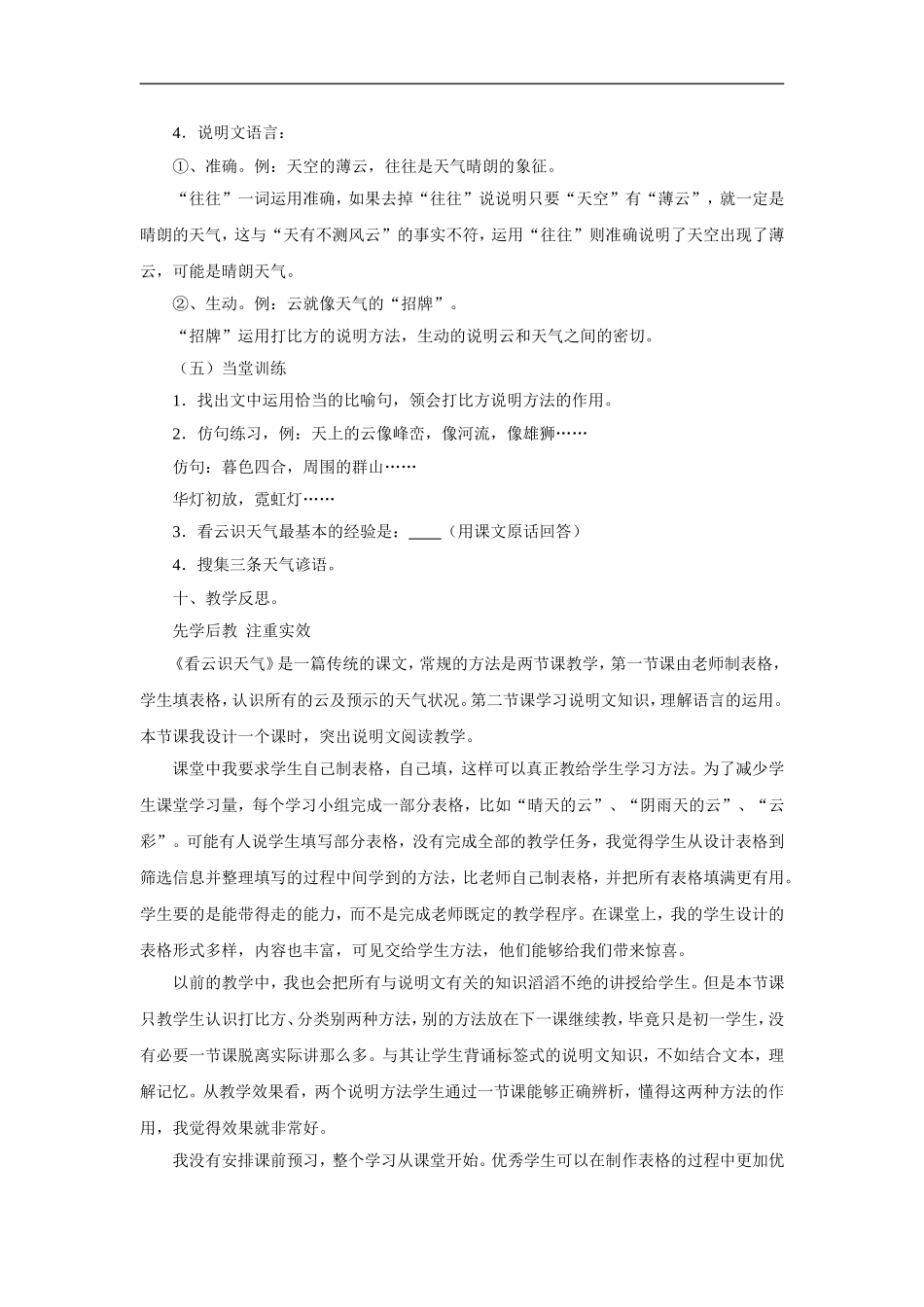 4．说明文语言：

①、准确。例：天空的薄云，往往是天气晴朗的象征。

“往往”一词运用准确，如果去掉“往往”说说明只要“天空”有“薄云”，就一定是晴朗的天气，这与“天有不测风云”的事实不符，运用“往往”则准确说明了天空出现了薄云，可能是晴朗天气。

②、生动。例：云就像天气的“招牌”。

“招牌”运用打比方的说明方法，生动的说明云和天气之间的密切。

（五）当堂训练

1．找出文中运用恰当的比喻句，领会打比方说明方法的作用。

2．仿句练习，例：天上的云像峰峦，像河流，像雄狮……

仿句：暮色四合，周围的群山……

华灯初放，霓虹灯……

3．看云识天气最基本的经验是：____（用课文原话回答）

4．搜集三条天气谚语。

十、教学反思。

先学后教 注重实效

《看云识天气》是一篇传统的课文，常规的方法是两节课教学，第一节课由老师制表格，学生填表格，认识所有的云及预示的天气状况。第二节课学习说明文知识，理解语言的运用。本节课我设计一个课时，突出说明文阅读教学。

课堂中我要求学生自己制表格，自己填，这样可以真正教给学生学习方法。为了减少学生课堂学习量，每个学习小组完成一部分表格，比如“晴天的云”、“阴雨天的云”、“云彩”。可能有人说学生填写部分表格，没有完成全部的教学任务，我觉得学生从设计表格到筛选信息并整理填写的过程中间学到的方法，比老师自己制表格，并把所有表格填满更有用。学生要的是能带得走的能力，而不是完成老师既定的教学程序。在课堂上，我的学生设计的表格形式多样，内容也丰富，可见交给学生方法，他们能够给我们带来惊喜。

以前的教学中，我也会把所有与说明文有关的知识滔滔不绝的讲授给学生。但是本节课只教学生认识打比方、分类别两种方法，别的方法放在下一课继续教，毕竟只是初一学生，没有必要一节课脱离实际讲那么多。与其让学生背诵标签式的说明文知识，不如结合文本，理解记忆。从教学效果看，两个说明方法学生通过一节课能够正确辨析，懂得这两种方法的作用，我觉得效果就非常好。

我没有安排课前预习，整个学习从课堂开始。优秀学生可以在制作表格的过程中更加优